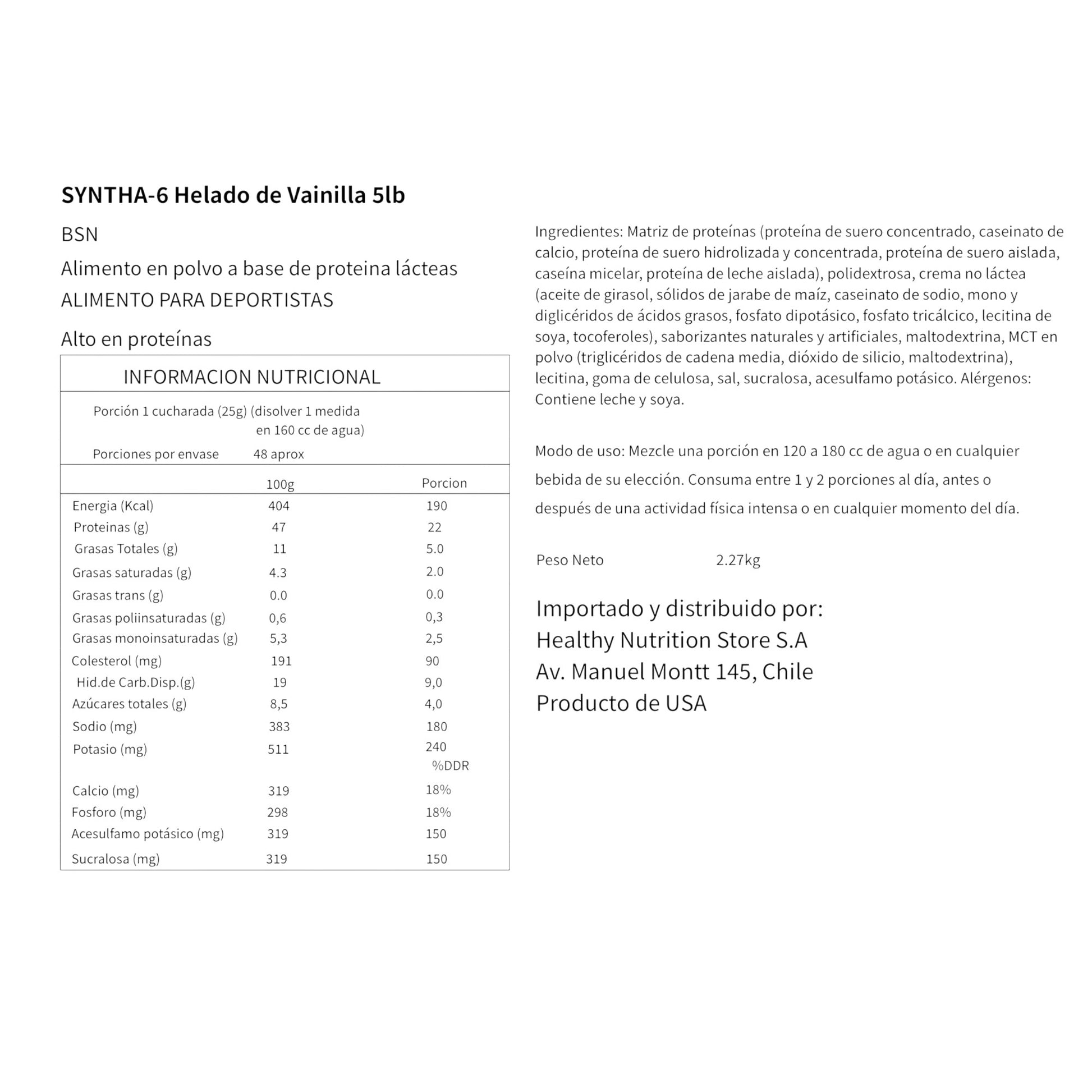 SYNTHA-6 Helado de Vainilla 5lb

BSN

Alimento en polvo a base de proteina lácteas

ALIMENTO PARA DEPORTISTAS

Alto en proteínas

INFORMACION NUTRICIONAL

Porción 1 cucharada (25g) (disolver 1 medida en 160 cc de agua)

Porciones por envase 48 aprox

| | 100g | Porcion |
|---|---|---|
| Energia (Kcal) | 404 | 190 |
| Proteinas (g) | 47 | 22 |
| Grasas Totales (g) | 11 | 5.0 |
| Grasas saturadas (g) | 4.3 | 2.0 |
| Grasas trans (g) | 0.0 | 0.0 |
| Grasas poliinsaturadas (g) | 0,6 | 0,3 |
| Grasas monoinsaturadas (g) | 5,3 | 2,5 |
| Colesterol (mg) | 191 | 90 |
| Hid.de Carb.Disp.(g) | 19 | 9,0 |
| Azúcares totales (g) | 8,5 | 4,0 |
| Sodio (mg) | 383 | 180 |
| Potasio (mg) | 511 | 240 |
| | | %DDR |
| Calcio (mg) | 319 | 18% |
| Fosforo (mg) | 298 | 18% |
| Acesulfamo potásico (mg) | 319 | 150 |
| Sucralosa (mg) | 319 | 150 |

Ingredientes: Matriz de proteínas (proteína de suero concentrado, caseinato de calcio, proteína de suero hidrolizada y concentrada, proteína de suero aislada, caseína micelar, proteína de leche aislada), polidextrosa, crema no láctea (aceite de girasol, sólidos de jarabe de maíz, caseinato de sodio, mono y diglicéridos de ácidos grasos, fosfato dipotásico, fosfato tricálcico, lecitina de soya, tocoferoles), saborizantes naturales y artificiales, maltodextrina, MCT en polvo (triglicéridos de cadena media, dióxido de silicio, maltodextrina), lecitina, goma de celulosa, sal, sucralosa, acesulfamo potásico. Alérgenos: Contiene leche y soya.

Modo de uso: Mezcle una porción en 120 a 180 cc de agua o en cualquier bebida de su elección. Consuma entre 1 y 2 porciones al día, antes o después de una actividad física intensa o en cualquier momento del día.

Peso Neto 2.27kg

Importado y distribuido por:
Healthy Nutrition Store S.A
Av. Manuel Montt 145, Chile
Producto de USA